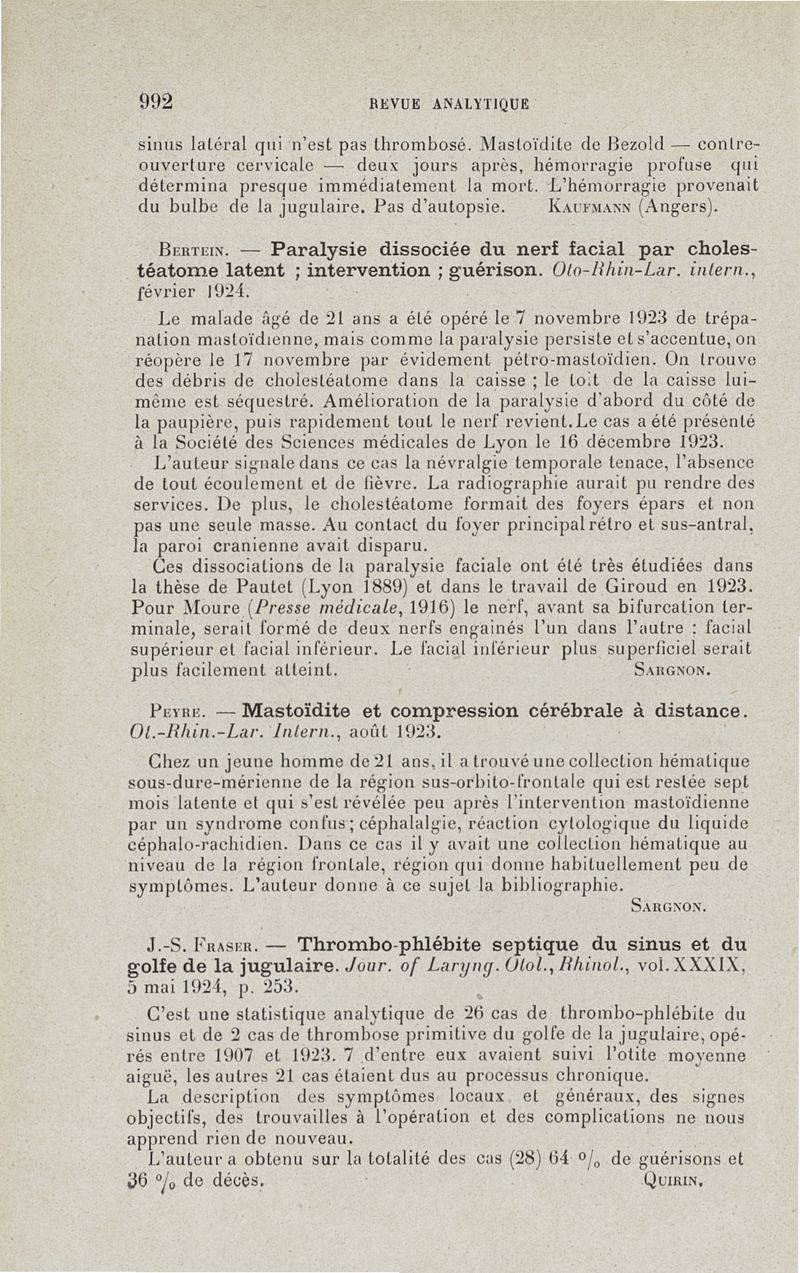 992 REVUE ANALYTIQUE

sinus latéral qui n'est pas thrombosé. Mastoïdite de Bezold — contre-ouverture cervicale — deux jours après, hémorragie profuse qui détermina presque immédiatement la mort. L'hémorragie provenait du bulbe de la jugulaire. Pas d'autopsie. KAUFMANN (Angers).

BERTEIN. — Paralysie dissociée du nerf facial par cholestéatome latent ; intervention ; guérison. Oto-Rhin-Lar. intern., février 1924.

Le malade âgé de 21 ans a été opéré le 7 novembre 1923 de trépanation mastoïdienne, mais comme la paralysie persiste et s'accentue, on réopère le 17 novembre par évidement pétro-mastoïdien. On trouve des débris de cholestéatome dans la caisse ; le toit de la caisse lui-même est séquestré. Amélioration de la paralysie d'abord du côté de la paupière, puis rapidement tout le nerf revient. Le cas a été présenté à la Société des Sciences médicales de Lyon le 16 décembre 1923.

L'auteur signale dans ce cas la névralgie temporale tenace, l'absence de tout écoulement et de fièvre. La radiographie aurait pu rendre des services. De plus, le cholestéatome formait des foyers épars et non pas une seule masse. Au contact du foyer principal rétro et sus-antral, la paroi cranienne avait disparu.

Ces dissociations de la paralysie faciale ont été très étudiées dans la thèse de Pautet (Lyon 1889) et dans le travail de Giroud en 1923. Pour Moure (Presse médicale, 1916) le nerf, avant sa bifurcation terminale, serait formé de deux nerfs engainés l'un dans l'autre : facial supérieur et facial inférieur. Le facial inférieur plus superficiel serait plus facilement atteint. SARGNON.

PEYRE. — Mastoïdite et compression cérébrale à distance. Ot.-Rhin.-Lar. Intern., août 1923.

Chez un jeune homme de 21 ans, il a trouvé une collection hématique sous-dure-mérienne de la région sus-orbito-frontale qui est restée sept mois latente et qui s'est révélée peu après l'intervention mastoïdienne par un syndrome confus ; céphalalgie, réaction cytologique du liquide céphalo-rachidien. Dans ce cas il y avait une collection hématique au niveau de la région frontale, région qui donne habituellement peu de symptômes. L'auteur donne à ce sujet la bibliographie. SARGNON.

J.-S. FRASER. — Thrombo-phlébite septique du sinus et du golfe de la jugulaire. Jour. of Laryng. Otol., Rhinol., vol. XXXIX, 5 mai 1924, p. 253.

C'est une statistique analytique de 26 cas de thrombo-phlébite du sinus et de 2 cas de thrombose primitive du golfe de la jugulaire, opérés entre 1907 et 1923. 7 d'entre eux avaient suivi l'otite moyenne aiguë, les autres 21 cas étaient dus au processus chronique.

La description des symptômes locaux et généraux, des signes objectifs, des trouvailles à l'opération et des complications ne nous apprend rien de nouveau.

L'auteur a obtenu sur la totalité des cas (28) 64 °/₀ de guérisons et 36 °/₀ de décès. QUIRIN.